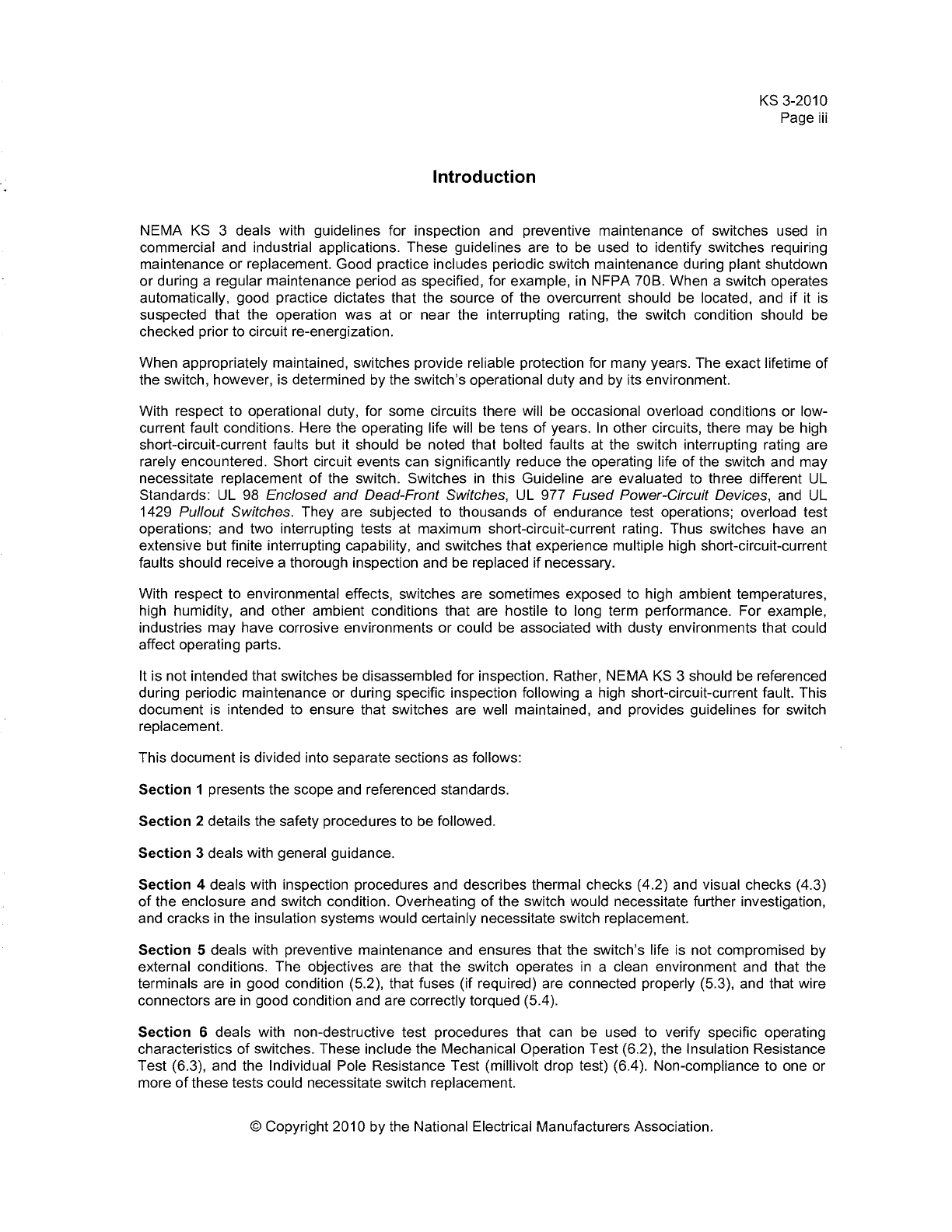 KS 3-2010
Page iii

Introduction

NEMA KS 3 deals with guidelines for inspection and preventive maintenance of switches used in commercial and industrial applications. These guidelines are to be used to identify switches requiring maintenance or replacement. Good practice includes periodic switch maintenance during plant shutdown or during a regular maintenance period as specified, for example, in NFPA 70B. When a switch operates automatically, good practice dictates that the source of the overcurrent should be located, and if it is suspected that the operation was at or near the interrupting rating, the switch condition should be checked prior to circuit re-energization.

When appropriately maintained, switches provide reliable protection for many years. The exact lifetime of the switch, however, is determined by the switch's operational duty and by its environment.

With respect to operational duty, for some circuits there will be occasional overload conditions or low-current fault conditions. Here the operating life will be tens of years. In other circuits, there may be high short-circuit-current faults but it should be noted that bolted faults at the switch interrupting rating are rarely encountered. Short circuit events can significantly reduce the operating life of the switch and may necessitate replacement of the switch. Switches in this Guideline are evaluated to three different UL Standards: UL 98 Enclosed and Dead-Front Switches, UL 977 Fused Power-Circuit Devices, and UL 1429 Pullout Switches. They are subjected to thousands of endurance test operations; overload test operations; and two interrupting tests at maximum short-circuit-current rating. Thus switches have an extensive but finite interrupting capability, and switches that experience multiple high short-circuit-current faults should receive a thorough inspection and be replaced if necessary.

With respect to environmental effects, switches are sometimes exposed to high ambient temperatures, high humidity, and other ambient conditions that are hostile to long term performance. For example, industries may have corrosive environments or could be associated with dusty environments that could affect operating parts.

It is not intended that switches be disassembled for inspection. Rather, NEMA KS 3 should be referenced during periodic maintenance or during specific inspection following a high short-circuit-current fault. This document is intended to ensure that switches are well maintained, and provides guidelines for switch replacement.

This document is divided into separate sections as follows:

Section 1 presents the scope and referenced standards.

Section 2 details the safety procedures to be followed.

Section 3 deals with general guidance.

Section 4 deals with inspection procedures and describes thermal checks (4.2) and visual checks (4.3) of the enclosure and switch condition. Overheating of the switch would necessitate further investigation, and cracks in the insulation systems would certainly necessitate switch replacement.

Section 5 deals with preventive maintenance and ensures that the switch's life is not compromised by external conditions. The objectives are that the switch operates in a clean environment and that the terminals are in good condition (5.2), that fuses (if required) are connected properly (5.3), and that wire connectors are in good condition and are correctly torqued (5.4).

Section 6 deals with non-destructive test procedures that can be used to verify specific operating characteristics of switches. These include the Mechanical Operation Test (6.2), the Insulation Resistance Test (6.3), and the Individual Pole Resistance Test (millivolt drop test) (6.4). Non-compliance to one or more of these tests could necessitate switch replacement.

© Copyright 2010 by the National Electrical Manufacturers Association.